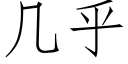 几乎